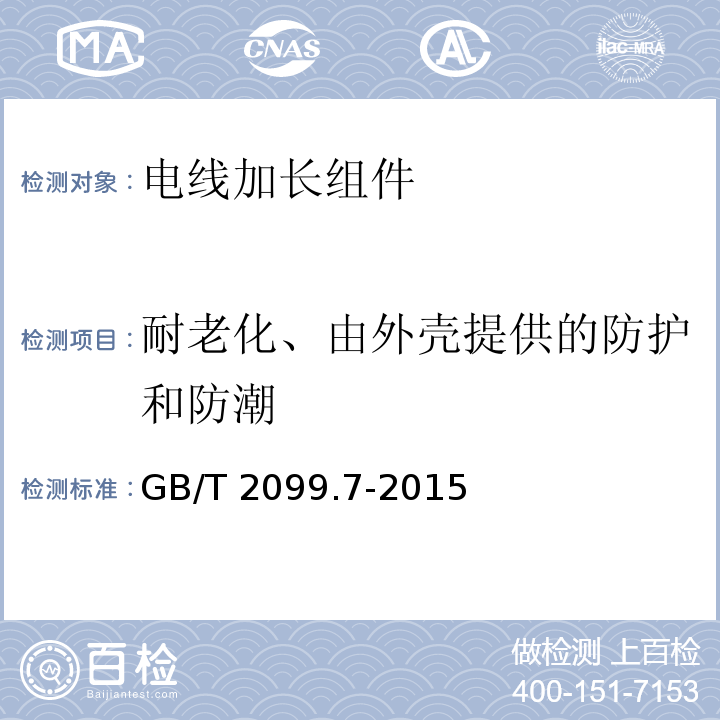 MA CNAS AL ilac-MRA

检测对象：电线加长组件

检测项目：耐老化、由外壳提供的防护和防潮

检测标准：GB/T 2099.7-2015

百检
Baijiantest.com

做检测 上百检
400-151-7153